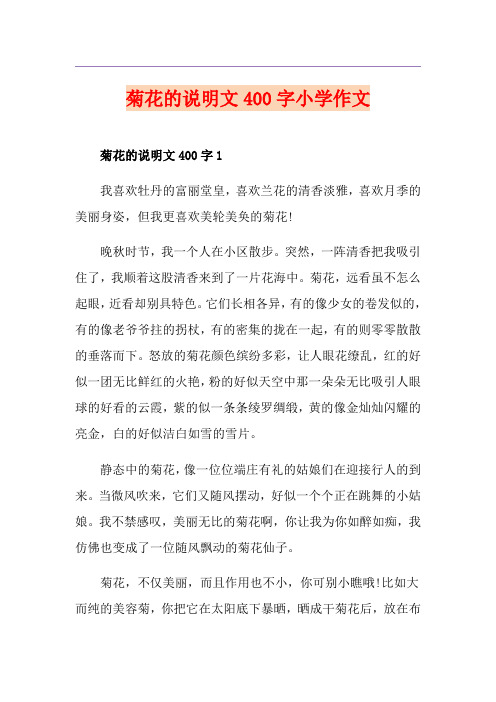 菊花的说明文 400 字小学作文

菊花的说明文 400 字 1

我喜欢牡丹的富丽堂皇，喜欢兰花的清香淡雅，喜欢月季的美丽身姿，但我更喜欢美轮美奂的菊花!

晚秋时节，我一个人在小区散步。突然，一阵清香把我吸引住了，我顺着这股清香来到了一片花海中。菊花，远看虽不怎么起眼，近看却别具特色。它们长相各异，有的像少女的卷发似的，有的像老爷爷拄的拐杖，有的密集的拢在一起，有的则零零散散的垂落而下。怒放的菊花颜色缤纷多彩，让人眼花缭乱，红的好似一团无比鲜红的火艳，粉的好似天空中那一朵朵无比吸引人眼球的好看的云霞，紫的似一条条绫罗绸缎，黄的像金灿灿闪耀的亮金，白的好似洁白如雪的雪片。

静态中的菊花，像一位位端庄有礼的姑娘们在迎接行人的到来。当微风吹来，它们又随风摆动，好似一个个正在跳舞的小姑娘。我不禁感叹，美丽无比的菊花啊，你让我为你如醉如痴，我仿佛也变成了一位随风飘动的菊花仙子。

菊花，不仅美丽，而且作用也不小，你可别小瞧哦!比如大而纯的美容菊，你把它在太阳底下暴晒，晒成干菊花后，放在布